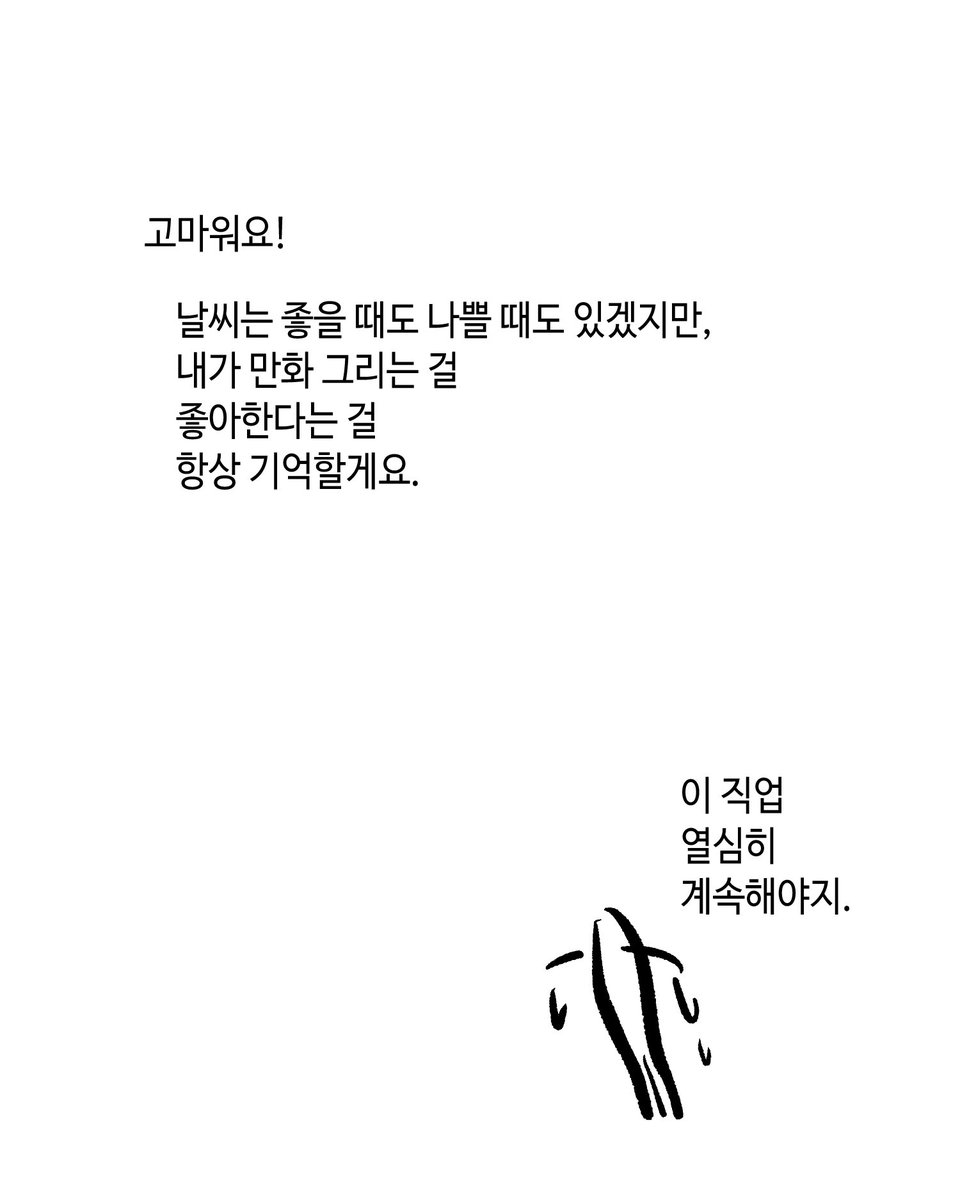 고마워요!

날씨는 좋을 때도 나쁠 때도 있겠지만, 내가 만화 그리는 걸 좋아한다는 걸 항상 기억할게요.

이 직업
열심히
계속해야지.